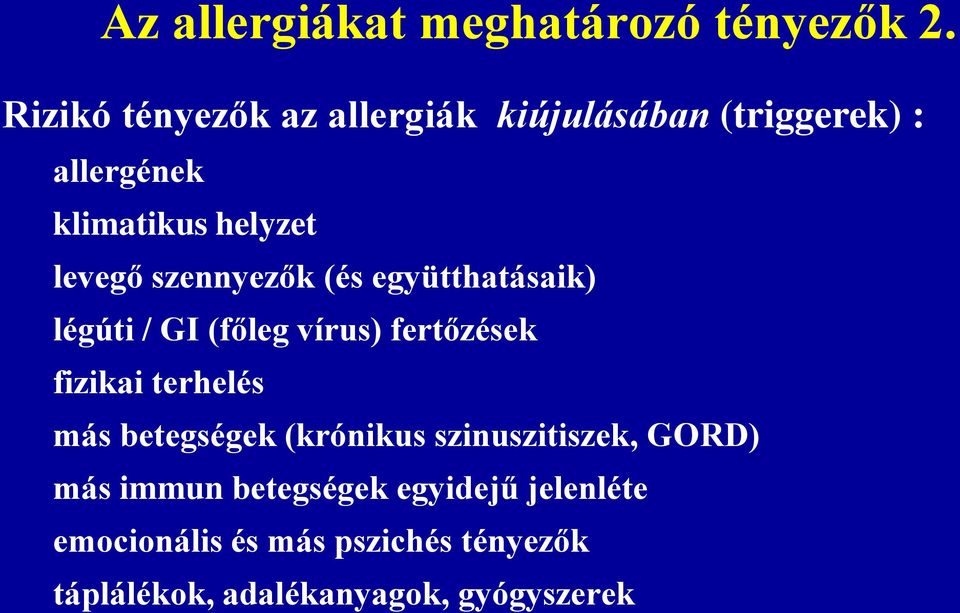 Az allergiákat meghatározó tényezők 2.

Rizikó tényezők az allergiák kiújulásában (triggerek) :

allergének

klimatikus helyzet

levegő szennyezők (és együtthatásaik)

légúti / GI (főleg vírus) fertőzések

fizikai terhelés

más betegségek (krónikus szinuszitiszek, GORD)

más immun betegségek egyidejű jelenléte

emocionális és más pszichés tényezők

táplálékok, adalékanyagok, gyógyszerek